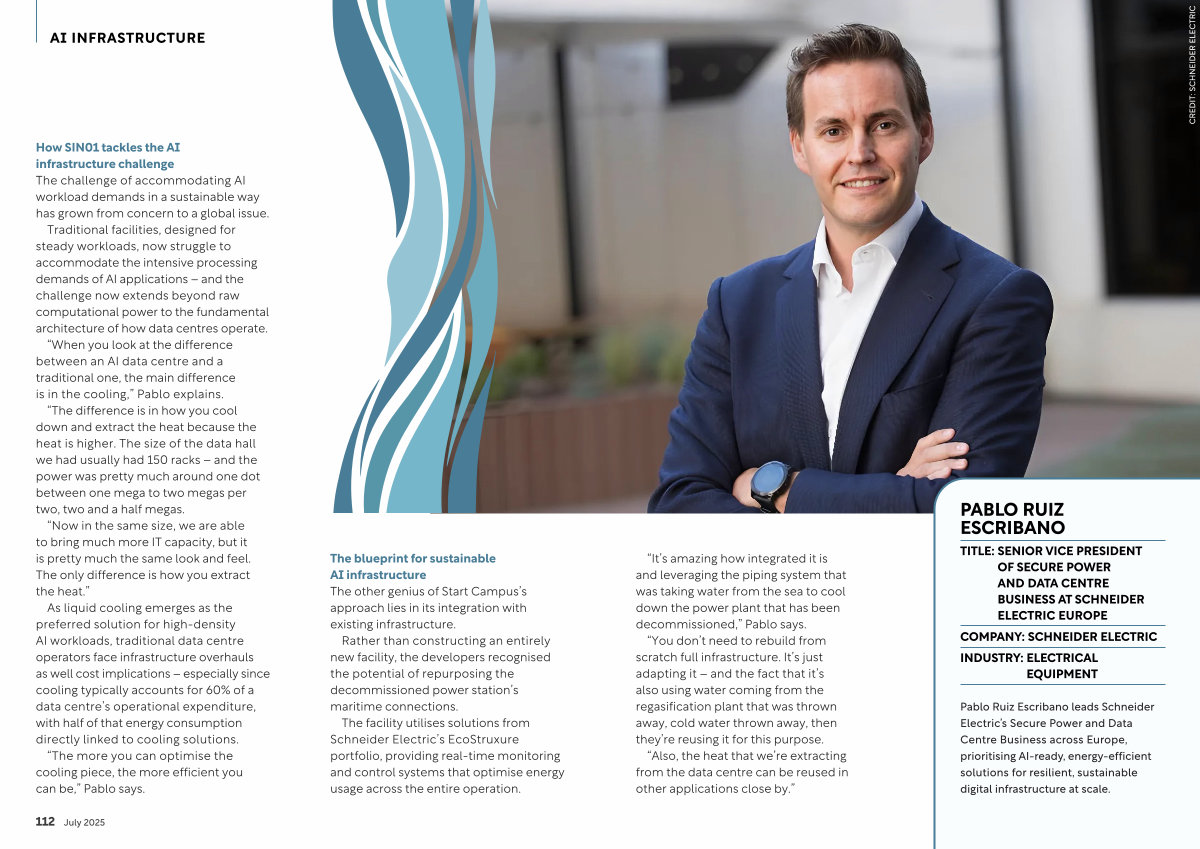 AI INFRASTRUCTURE

CREDIT: SCHNEIDER ELECTRIC

How SIN01 tackles the AI infrastructure challenge

The challenge of accommodating AI workload demands in a sustainable way has grown from concern to a global issue.

Traditional facilities, designed for steady workloads, now struggle to accommodate the intensive processing demands of AI applications – and the challenge now extends beyond raw computational power to the fundamental architecture of how data centres operate.

"When you look at the difference between an AI data centre and a traditional one, the main difference is in the cooling," Pablo explains.

"The difference is in how you cool down and extract the heat because the heat is higher. The size of the data hall we had usually had 150 racks – and the power was pretty much around one dot between one mega to two megas per two, two and a half megas.

"Now in the same size, we are able to bring much more IT capacity, but it is pretty much the same look and feel. The only difference is how you extract the heat."

As liquid cooling emerges as the preferred solution for high-density AI workloads, traditional data centre operators face infrastructure overhauls as well cost implications – especially since cooling typically accounts for 60% of a data centre's operational expenditure, with half of that energy consumption directly linked to cooling solutions.

"The more you can optimise the cooling piece, the more efficient you can be," Pablo says.

The blueprint for sustainable AI infrastructure

The other genius of Start Campus's approach lies in its integration with existing infrastructure.

Rather than constructing an entirely new facility, the developers recognised the potential of repurposing the decommissioned power station's maritime connections.

The facility utilises solutions from Schneider Electric's EcoStruxure portfolio, providing real-time monitoring and control systems that optimise energy usage across the entire operation.

"It's amazing how integrated it is and leveraging the piping system that was taking water from the sea to cool down the power plant that has been decommissioned," Pablo says.

"You don't need to rebuild from scratch full infrastructure. It's just adapting it – and the fact that it's also using water coming from the regasification plant that was thrown away, cold water thrown away, then they're reusing it for this purpose.

"Also, the heat that we're extracting from the data centre can be reused in other applications close by."

PABLO RUIZ ESCRIBANO

TITLE: SENIOR VICE PRESIDENT OF SECURE POWER AND DATA CENTRE BUSINESS AT SCHNEIDER ELECTRIC EUROPE

COMPANY: SCHNEIDER ELECTRIC

INDUSTRY: ELECTRICAL EQUIPMENT

Pablo Ruiz Escribano leads Schneider Electric's Secure Power and Data Centre Business across Europe, prioritising AI-ready, energy-efficient solutions for resilient, sustainable digital infrastructure at scale.

112 July 2025